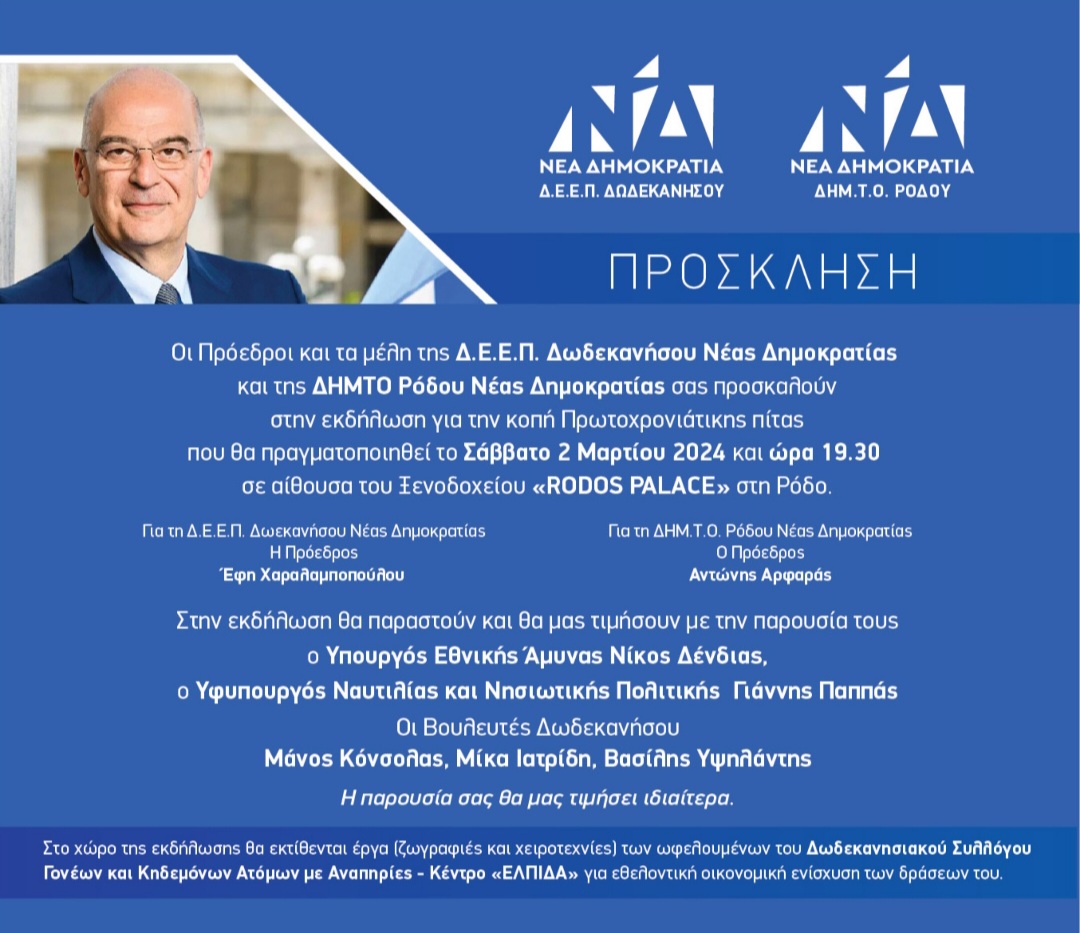 ΝΔ
ΝΕΑ ΔΗΜΟΚΡΑΤΙΑ
Δ.Ε.Ε.Π. ΔΩΔΕΚΑΝΗΣΟΥ

ΝΔ
ΝΕΑ ΔΗΜΟΚΡΑΤΙΑ
ΔΗΜ.Τ.Ο. ΡΟΔΟΥ

ΠΡΟΣΚΛΗΣΗ

Οι Πρόεδροι και τα μέλη της Δ.Ε.Ε.Π. Δωδεκανήσου Νέας Δημοκρατίας και της ΔΗΜΤΟ Ρόδου Νέας Δημοκρατίας σας προσκαλούν στην εκδήλωση για την κοπή Πρωτοχρονιάτικης πίτας που θα πραγματοποιηθεί το Σάββατο 2 Μαρτίου 2024 και ώρα 19.30 σε αίθουσα του Ξενοδοχείου «RODOS PALACE» στη Ρόδο.

Για τη Δ.Ε.Ε.Π. Δωεκανήσου Νέας Δημοκρατίας
Η Πρόεδρος
Έφη Χαραλαμποπούλου

Για τη ΔΗΜ.Τ.Ο. Ρόδου Νέας Δημοκρατίας
Ο Πρόεδρος
Αντώνης Αρφαράς

Στην εκδήλωση θα παραστούν και θα μας τιμήσουν με την παρουσία τους
ο Υπουργός Εθνικής Άμυνας Νίκος Δένδιας,
ο Υφυπουργός Ναυτιλίας και Νησιωτικής Πολιτικής Γιάννης Παππάς
Οι Βουλευτές Δωδεκανήσου
Μάνος Κόνσολας, Μίκα Ιατρίδη, Βασίλης Υψηλάντης
Η παρουσία σας θα μας τιμήσει ιδιαίτερα.

Στο χώρο της εκδήλωσης θα εκτίθενται έργα (ζωγραφιές και χειροτεχνίες) των ωφελουμένων του Δωδεκανησιακού Συλλόγου Γονέων και Κηδεμόνων Ατόμων με Αναπηρίες - Κέντρο «ΕΛΠΙΔΑ» για εθελοντική οικονομική ενίσχυση των δράσεων του.